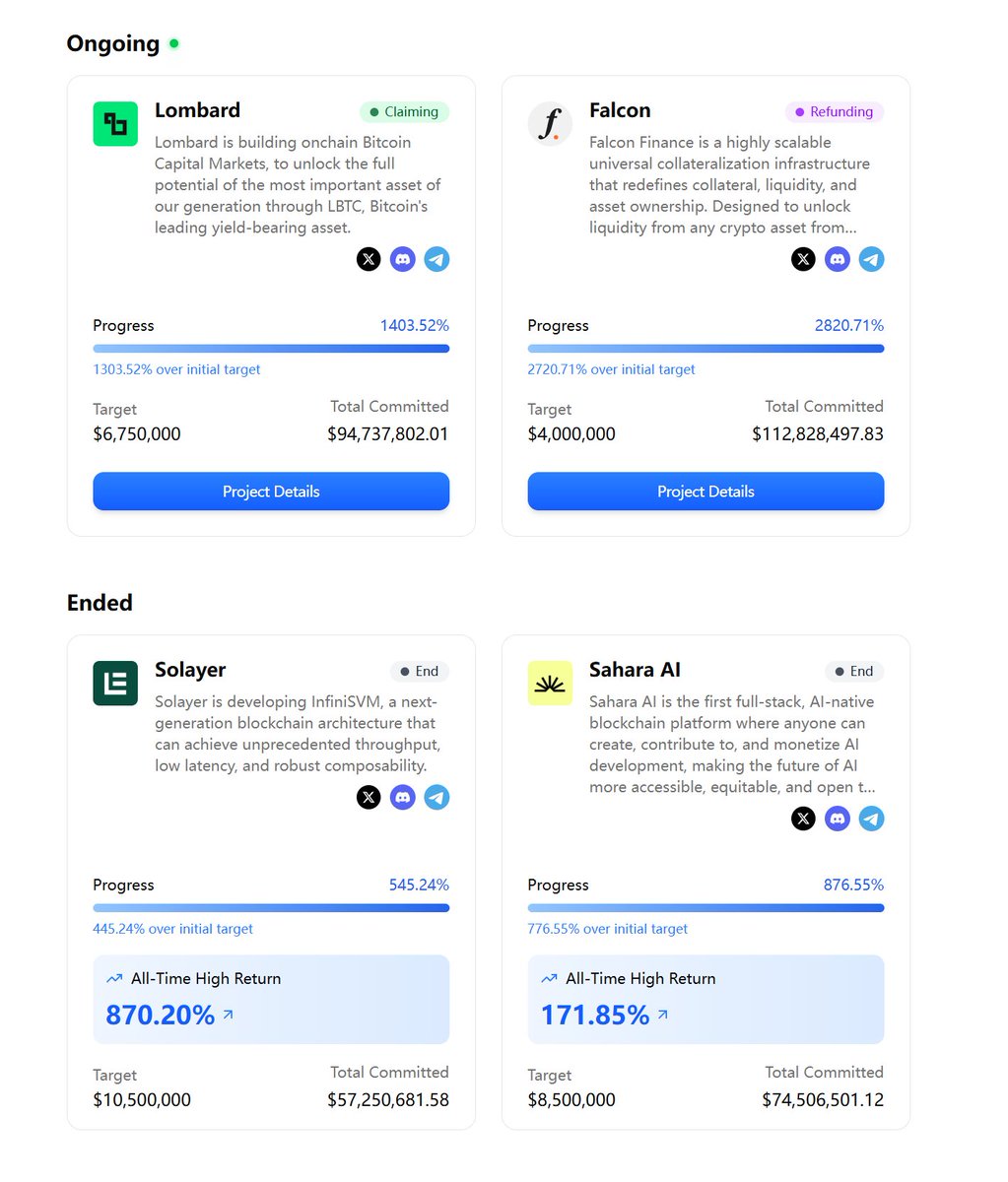 Ongoing

Lombard
Claiming
Lombard is building onchain Bitcoin Capital Markets, to unlock the full potential of the most important asset of our generation through LBTC, Bitcoin's leading yield-bearing asset.

Progress 1403.52%
1303.52% over initial target

Target
$6,750,000
Total Committed
$94,737,802.01

Project Details

Falcon
Refunding
Falcon Finance is a highly scalable universal collateralization infrastructure that redefines collateral, liquidity, and asset ownership. Designed to unlock liquidity from any crypto asset from...

Progress 2820.71%
2720.71% over initial target

Target
$4,000,000
Total Committed
$112,828,497.83

Project Details

Ended

Solayer
End
Solayer is developing InfiniSVM, a next-generation blockchain architecture that can achieve unprecedented throughput, low latency, and robust composability.

Progress 545.24%
445.24% over initial target

All-Time High Return
870.20%

Target
$10,500,000
Total Committed
$57,250,681.58

Sahara AI
End
Sahara AI is the first full-stack, AI-native blockchain platform where anyone can create, contribute to, and monetize AI development, making the future of AI more accessible, equitable, and open t...

Progress 876.55%
776.55% over initial target

All-Time High Return
171.85%

Target
$8,500,000
Total Committed
$74,506,501.12